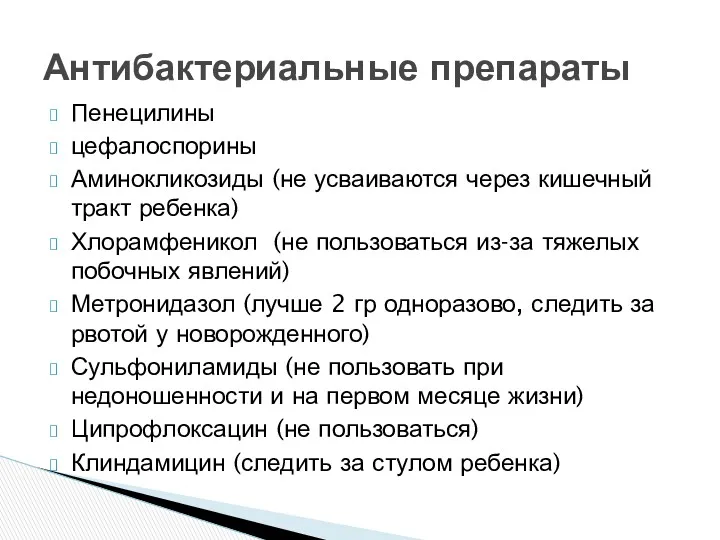 Антибактериальные препараты

Пенецилины

цефалоспорины

Аминокликозиды (не усваиваются через кишечный тракт ребенка)

Хлорамфеникол (не пользоваться из-за тяжелых побочных явлений)

Метронидазол (лучше 2 гр одноразово, следить за рвотой у новорожденного)

Сульфониламиды (не пользовать при недоношенности и на первом месяце жизни)

Ципрофлоксацин (не пользоваться)

Клиндамицин (следить за стулом ребенка)